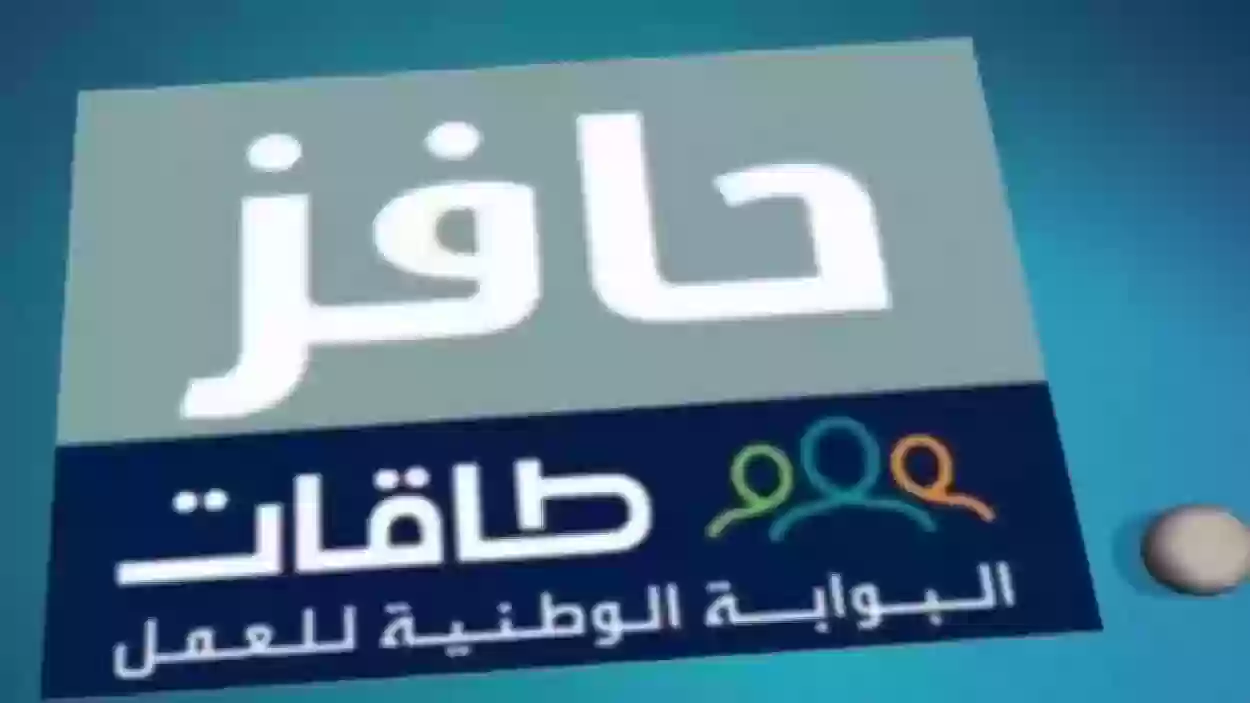 حافز

طاقات
البوابة الوطنية للعمل